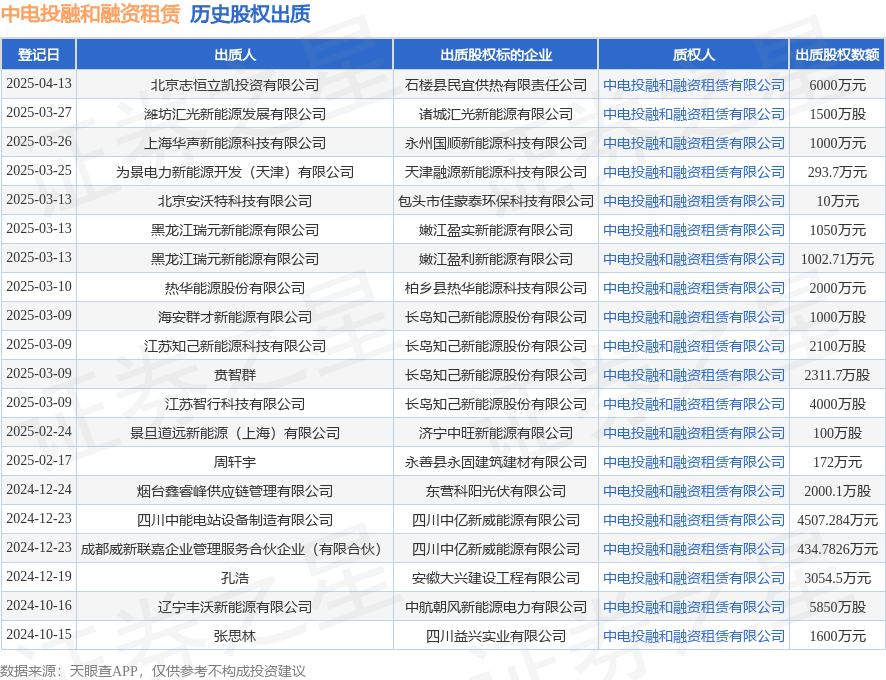 中电投融和融资租赁 历史股权出质

| 登记日 | 出质人 | 出质股权标的企业 | 质权人 | 出质股权数额 |
|---|---|---|---|---|
| 2025-04-13 | 北京志恒立凯投资有限公司 | 石楼县民宜供热有限责任公司 | 中电投融和融资租赁有限公司 | 6000万元 |
| 2025-03-27 | 潍坊汇光新能源发展有限公司 | 诸城汇光新能源有限公司 | 中电投融和融资租赁有限公司 | 1500万股 |
| 2025-03-26 | 上海华声新能源科技有限公司 | 永州国顺新能源科技有限公司 | 中电投融和融资租赁有限公司 | 1000万元 |
| 2025-03-25 | 为景电力新能源开发（天津）有限公司 | 天津融源新能源科技有限公司 | 中电投融和融资租赁有限公司 | 293.7万元 |
| 2025-03-13 | 北京安沃特科技有限公司 | 包头市佳蒙泰环保科技有限公司 | 中电投融和融资租赁有限公司 | 10万元 |
| 2025-03-13 | 黑龙江瑞元新能源有限公司 | 嫩江盈实新能源有限公司 | 中电投融和融资租赁有限公司 | 1050万元 |
| 2025-03-13 | 黑龙江瑞元新能源有限公司 | 嫩江盈利新能源有限公司 | 中电投融和融资租赁有限公司 | 1002.71万元 |
| 2025-03-10 | 热华能源股份有限公司 | 柏乡县热华能源科技有限公司 | 中电投融和融资租赁有限公司 | 2000万元 |
| 2025-03-09 | 海安群才新能源有限公司 | 长岛知己新能源股份有限公司 | 中电投融和融资租赁有限公司 | 1000万股 |
| 2025-03-09 | 江苏知己新能源科技有限公司 | 长岛知己新能源股份有限公司 | 中电投融和融资租赁有限公司 | 2100万股 |
| 2025-03-09 | 贲智群 | 长岛知己新能源股份有限公司 | 中电投融和融资租赁有限公司 | 2311.7万股 |
| 2025-03-09 | 江苏智行科技有限公司 | 长岛知己新能源股份有限公司 | 中电投融和融资租赁有限公司 | 4000万股 |
| 2025-02-24 | 景旦道远新能源（上海）有限公司 | 济宁中旺新能源有限公司 | 中电投融和融资租赁有限公司 | 100万股 |
| 2025-02-17 | 周轩宇 | 永善县永固建筑建材有限公司 | 中电投融和融资租赁有限公司 | 172万元 |
| 2024-12-24 | 烟台鑫睿峰供应链管理有限公司 | 东营科阳光伏有限公司 | 中电投融和融资租赁有限公司 | 2000.1万股 |
| 2024-12-23 | 四川中能电站设备制造有限公司 | 四川中亿新威能源有限公司 | 中电投融和融资租赁有限公司 | 4507.284万元 |
| 2024-12-23 | 成都威新联嘉企业管理服务合伙企业（有限合伙） | 四川中亿新威能源有限公司 | 中电投融和融资租赁有限公司 | 434.7826万元 |
| 2024-12-19 | 孔浩 | 安徽大兴建设工程有限公司 | 中电投融和融资租赁有限公司 | 3054.5万元 |
| 2024-10-16 | 辽宁丰沃新能源有限公司 | 中航朝风新能源电力有限公司 | 中电投融和融资租赁有限公司 | 5850万股 |
| 2024-10-15 | 张思林 | 四川益兴实业有限公司 | 中电投融和融资租赁有限公司 | 1600万元 |

数据来源：天眼查APP，仅供参考不构成投资建议